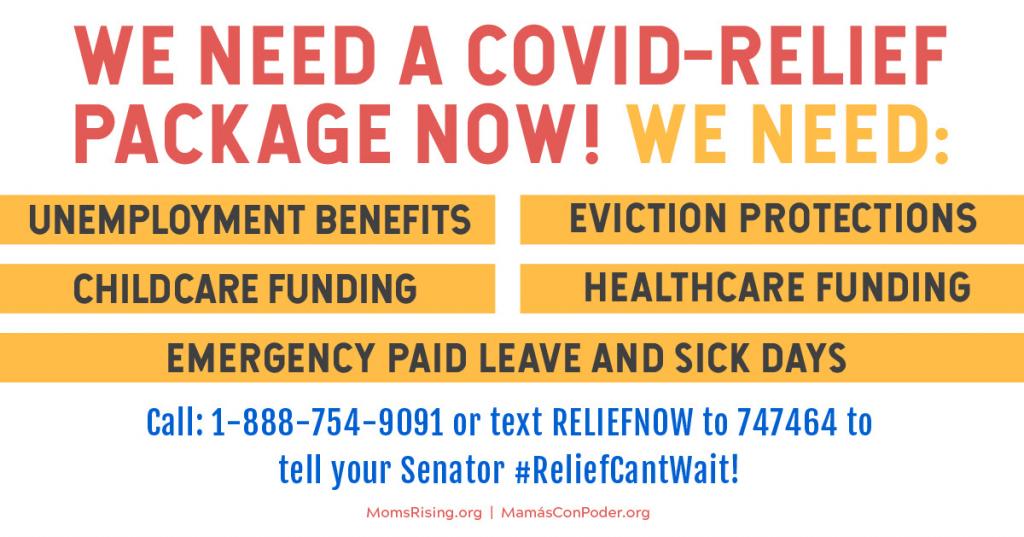 WE NEED A COVID-RELIEF PACKAGE NOW! WE NEED:

UNEMPLOYMENT BENEFITS

EVICTION PROTECTIONS

CHILDCARE FUNDING

HEALTHCARE FUNDING

EMERGENCY PAID LEAVE AND SICK DAYS

Call: 1-888-754-9091 or text RELIEFNOW to 747464 to tell your Senator #ReliefCantWait!

MomsRising.org | MamásConPoder.org